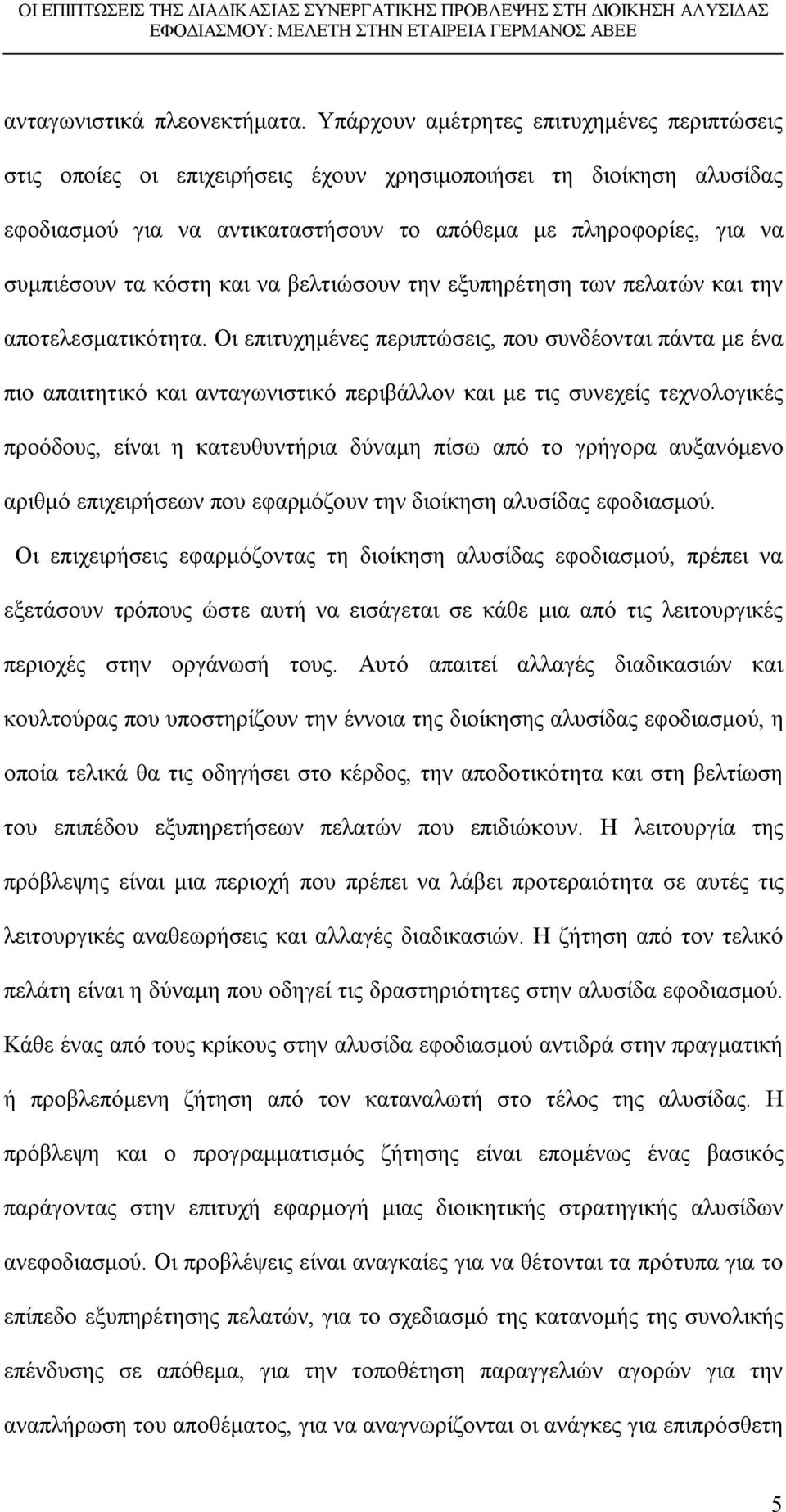 ΟΙ ΕΠΙΠΤΩΣΕΙΣ ΤΗΣ ΔΙΑΔΙΚΑΣΙΑΣ ΣΥΝΕΡΓΑΤΙΚΗΣ ΠΡΟΒΛΕΨΗΣ ΣΤΗ ΔΙΟΙΚΗΣΗ ΑΛΥΣΙΔΑΣ ΕΦΟΔΙΑΣΜΟΥ: ΜΕΛΕΤΗ ΣΤΗΝ ΕΤΑΙΡΕΙΑ ΓΕΡΜΑΝΟΣ ΑΒΕΕ

ανταγωνιστικά πλεονεκτήματα. Υπάρχουν αμέτρητες επιτυχημένες περιπτώσεις στις οποίες οι επιχειρήσεις έχουν χρησιμοποιήσει τη διοίκηση αλυσίδας εφοδιασμού για να αντικαταστήσουν το απόθεμα με πληροφορίες, για να συμπιέσουν τα κόστη και να βελτιώσουν την εξυπηρέτηση των πελατών και την αποτελεσματικότητα. Οι επιτυχημένες περιπτώσεις, που συνδέονται πάντα με ένα πιο απαιτητικό και ανταγωνιστικό περιβάλλον και με τις συνεχείς τεχνολογικές προόδους, είναι η κατευθυντήρια δύναμη πίσω από το γρήγορα αυξανόμενο αριθμό επιχειρήσεων που εφαρμόζουν την διοίκηση αλυσίδας εφοδιασμού.

Οι επιχειρήσεις εφαρμόζοντας τη διοίκηση αλυσίδας εφοδιασμού, πρέπει να εξετάσουν τρόπους ώστε αυτή να εισάγεται σε κάθε μια από τις λειτουργικές περιοχές στην οργάνωσή τους. Αυτό απαιτεί αλλαγές διαδικασιών και κουλτούρας που υποστηρίζουν την έννοια της διοίκησης αλυσίδας εφοδιασμού, η οποία τελικά θα τις οδηγήσει στο κέρδος, την αποδοτικότητα και στη βελτίωση του επιπέδου εξυπηρετήσεων πελατών που επιδιώκουν. Η λειτουργία της πρόβλεψης είναι μια περιοχή που πρέπει να λάβει προτεραιότητα σε αυτές τις λειτουργικές αναθεωρήσεις και αλλαγές διαδικασιών. Η ζήτηση από τον τελικό πελάτη είναι η δύναμη που οδηγεί τις δραστηριότητες στην αλυσίδα εφοδιασμού. Κάθε ένας από τους κρίκους στην αλυσίδα εφοδιασμού αντιδρά στην πραγματική ή προβλεπόμενη ζήτηση από τον καταναλωτή στο τέλος της αλυσίδας. Η πρόβλεψη και ο προγραμματισμός ζήτησης είναι επομένως ένας βασικός παράγοντας στην επιτυχή εφαρμογή μιας διοικητικής στρατηγικής αλυσίδων ανεφοδιασμού. Οι προβλέψεις είναι αναγκαίες για να θέτονται τα πρότυπα για το επίπεδο εξυπηρέτησης πελατών, για το σχεδιασμό της κατανομής της συνολικής επένδυσης σε απόθεμα, για την τοποθέτηση παραγγελιών αγορών για την αναπλήρωση του αποθέματος, για να αναγνωρίζονται οι ανάγκες για επιπρόσθετη

5